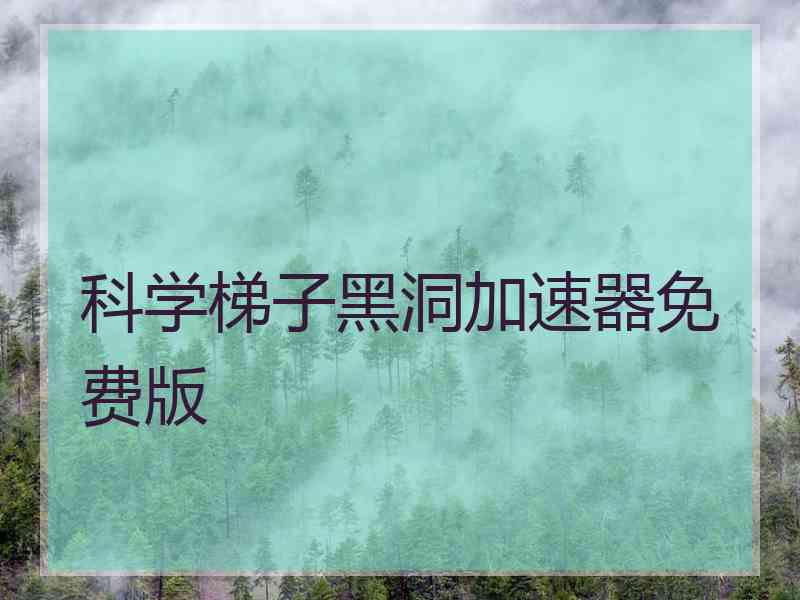 科学梯子黑洞加速器免费版